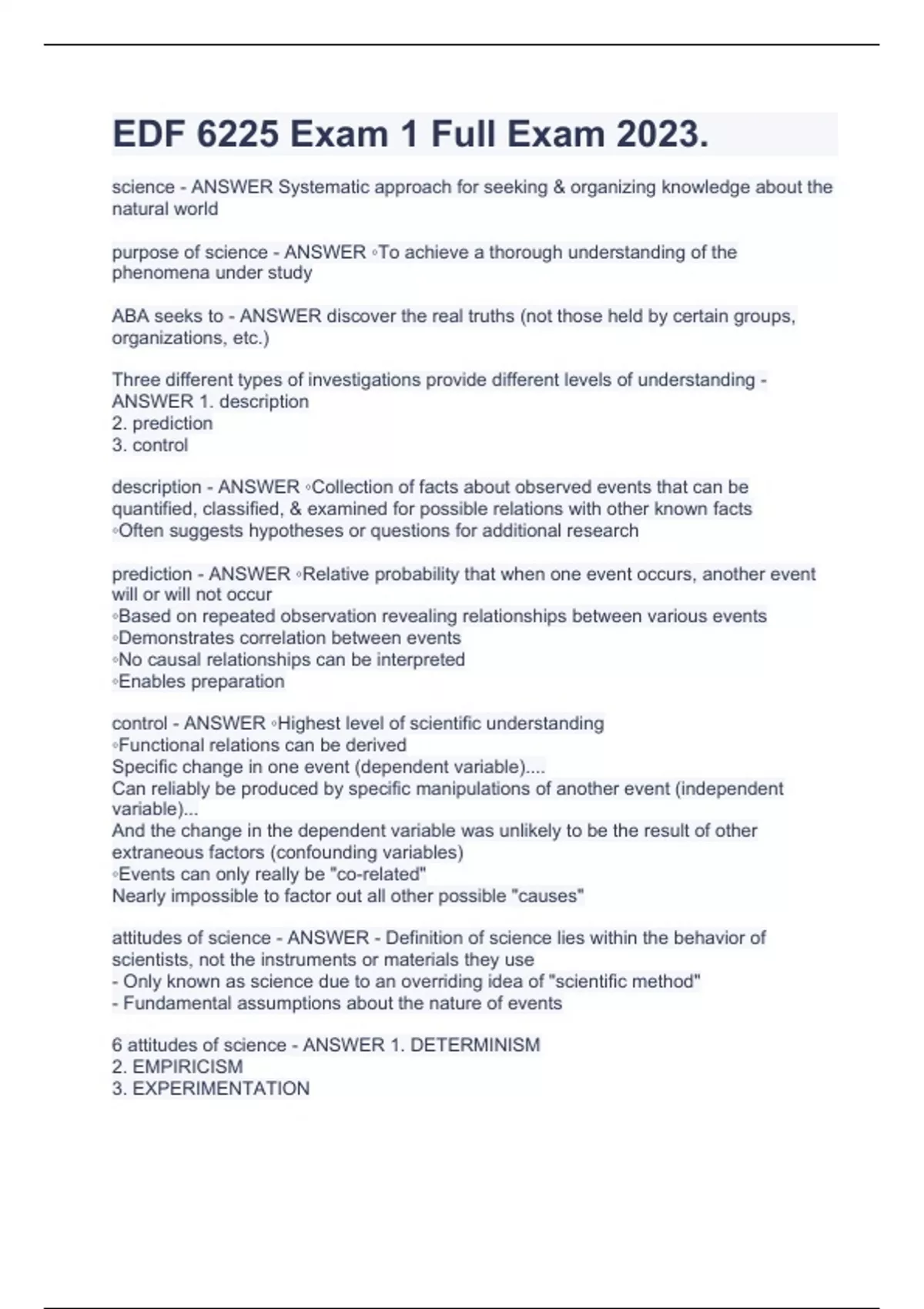 EDF 6225 Exam 1 Full Exam 2023.

science - ANSWER Systematic approach for seeking & organizing knowledge about the natural world

purpose of science - ANSWER ◦To achieve a thorough understanding of the phenomena under study

ABA seeks to - ANSWER discover the real truths (not those held by certain groups, organizations, etc.)

Three different types of investigations provide different levels of understanding - ANSWER 1. description
2. prediction
3. control

description - ANSWER ◦Collection of facts about observed events that can be quantified, classified, & examined for possible relations with other known facts
◦Often suggests hypotheses or questions for additional research

prediction - ANSWER ◦Relative probability that when one event occurs, another event will or will not occur
◦Based on repeated observation revealing relationships between various events
◦Demonstrates correlation between events
◦No causal relationships can be interpreted
◦Enables preparation

control - ANSWER ◦Highest level of scientific understanding
◦Functional relations can be derived
Specific change in one event (dependent variable)....
Can reliably be produced by specific manipulations of another event (independent variable)...
And the change in the dependent variable was unlikely to be the result of other extraneous factors (confounding variables)
◦Events can only really be "co-related"
Nearly impossible to factor out all other possible "causes"

attitudes of science - ANSWER - Definition of science lies within the behavior of scientists, not the instruments or materials they use
- Only known as science due to an overriding idea of "scientific method"
- Fundamental assumptions about the nature of events

6 attitudes of science - ANSWER 1. DETERMINISM
2. EMPIRICISM
3. EXPERIMENTATION